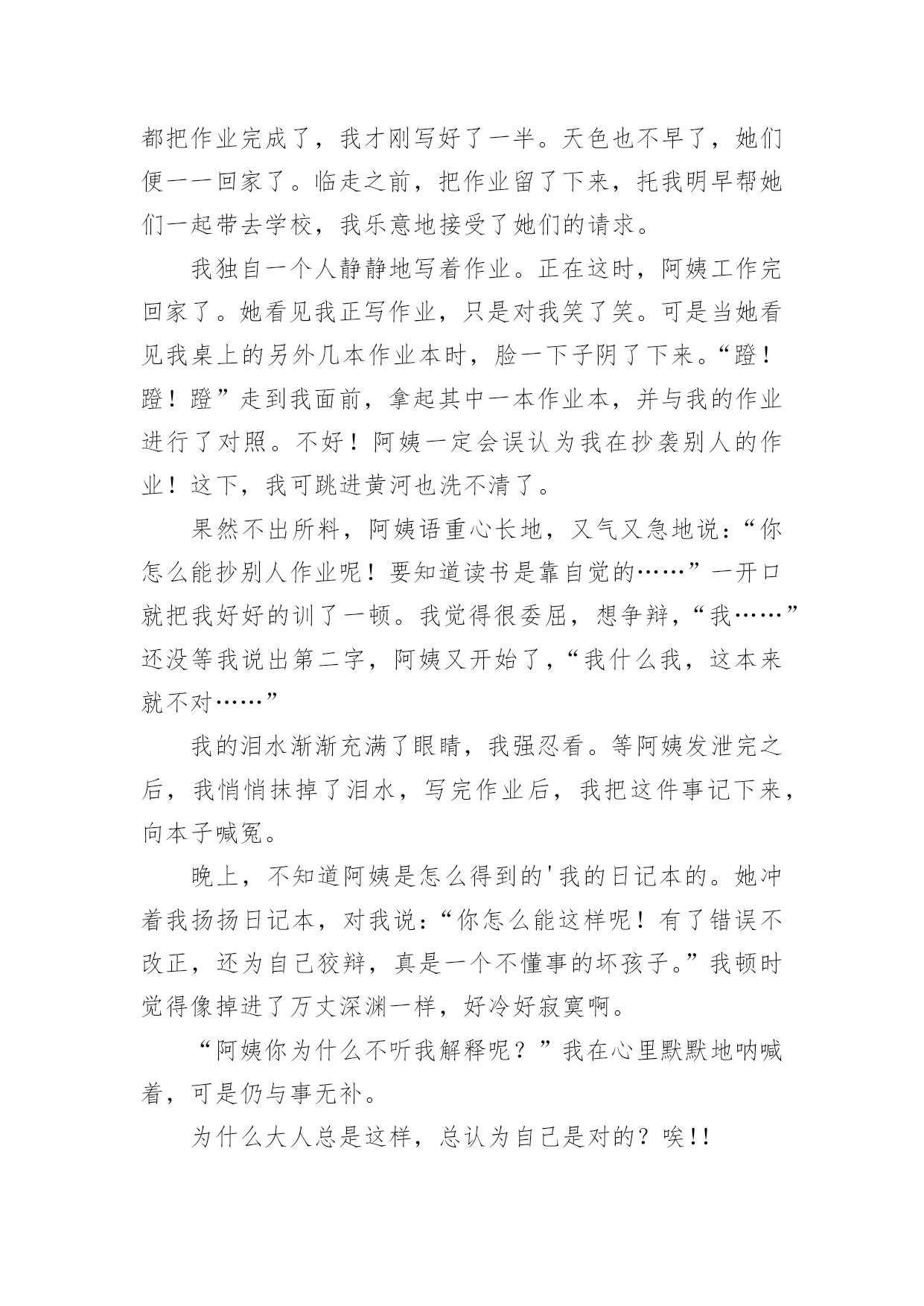 都把作业完成了，我才刚写好了一半。天色也不早了，她们便一一回家了。临走之前，把作业留了下来，托我明早帮她们一起带去学校，我乐意地接受了她们的请求。

我独自一个人静静地写着作业。正在这时，阿姨工作完回家了。她看见我正写作业，只是对我笑了笑。可是当她看见我桌上的另外几本作业本时，脸一下子阴了下来。“蹬！蹬！蹬”走到我面前，拿起其中一本作业本，并与我的作业进行了对照。不好！阿姨一定会误认为我在抄袭别人的作业！这下，我可跳进黄河也洗不清了。

果然不出所料，阿姨语重心长地，又气又急地说：“你怎么能抄别人作业呢！要知道读书是靠自觉的……”一开口就把我好好的训了一顿。我觉得很委屈，想争辩，“我……”还没等我说出第二字，阿姨又开始了，“我什么我，这本来就不对……”

我的泪水渐渐充满了眼睛，我强忍看。等阿姨发泄完之后，我悄悄抹掉了泪水，写完作业后，我把这件事记下来，向本子喊冤。

晚上，不知道阿姨是怎么得到的'我的日记本的。她冲着我扬扬日记本，对我说：“你怎么能这样呢！有了错误不改正，还为自己狡辩，真是一个不懂事的坏孩子。”我顿时觉得像掉进了万丈深渊一样，好冷好寂寞啊。

“阿姨你为什么不听我解释呢？”我在心里默默地呐喊着，可是仍与事无补。

为什么大人总是这样，总认为自己是对的？唉!!